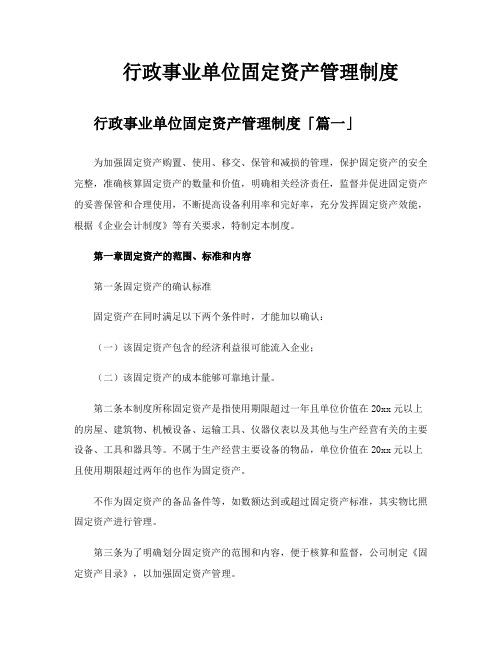 行政事业单位固定资产管理制度

行政事业单位固定资产管理制度「篇一」

为加强固定资产购置、使用、移交、保管和减损的管理，保护固定资产的安全完整，准确核算固定资产的数量和价值，明确相关经济责任，监督并促进固定资产的妥善保管和合理使用，不断提高设备利用率和完好率，充分发挥固定资产效能，根据《企业会计制度》等有关要求，特制定本制度。

第一章固定资产的范围、标准和内容

第一条固定资产的确认标准

固定资产在同时满足以下两个条件时，才能加以确认：

（一）该固定资产包含的经济利益很可能流入企业；

（二）该固定资产的成本能够可靠地计量。

第二条本制度所称固定资产是指使用期限超过一年且单位价值在20xx元以上的房屋、建筑物、机械设备、运输工具、仪器仪表以及其他与生产经营有关的主要设备、工具和器具等。不属于生产经营主要设备的物品，单位价值在20xx元以上且使用期限超过两年的也作为固定资产。

不作为固定资产的备品备件等，如数额达到或超过固定资产标准，其实物比照固定资产进行管理。

第三条为了明确划分固定资产的范围和内容，便于核算和监督，公司制定《固定资产目录》，以加强固定资产管理。